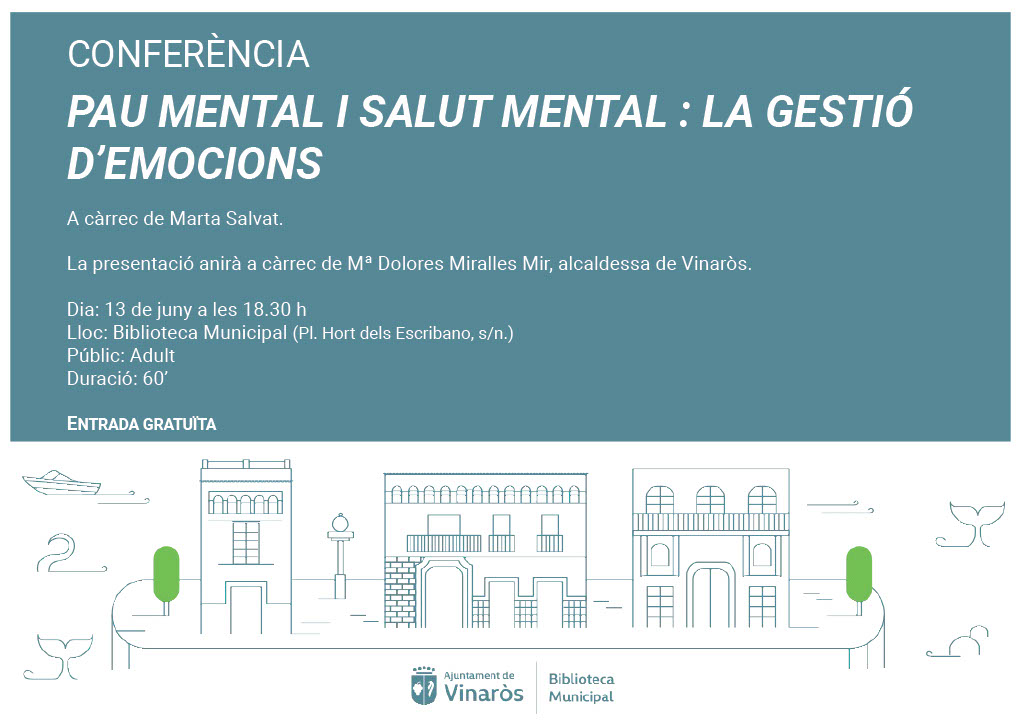 CONFERÈNCIA

PAU MENTAL I SALUT MENTAL : LA GESTIÓ D'EMOCIONS

A càrrec de Marta Salvat.

La presentació anirà a càrrec de Mª Dolores Miralles Mir, alcaldessa de Vinaròs.

Dia: 13 de juny a les 18.30 h
Lloc: Biblioteca Municipal (Pl. Hort dels Escribano, s/n.)
Públic: Adult
Duració: 60'

ENTRADA GRATUÏTA

Ajuntament de Vinaròs

Biblioteca Municipal